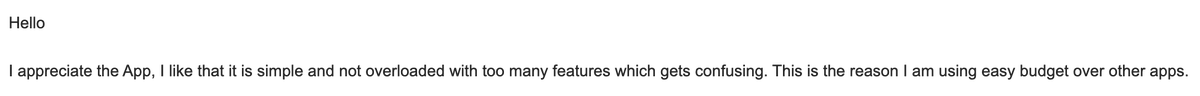 Hello

I appreciate the App, I like that it is simple and not overloaded with too many features which gets confusing. This is the reason I am using easy budget over other apps.